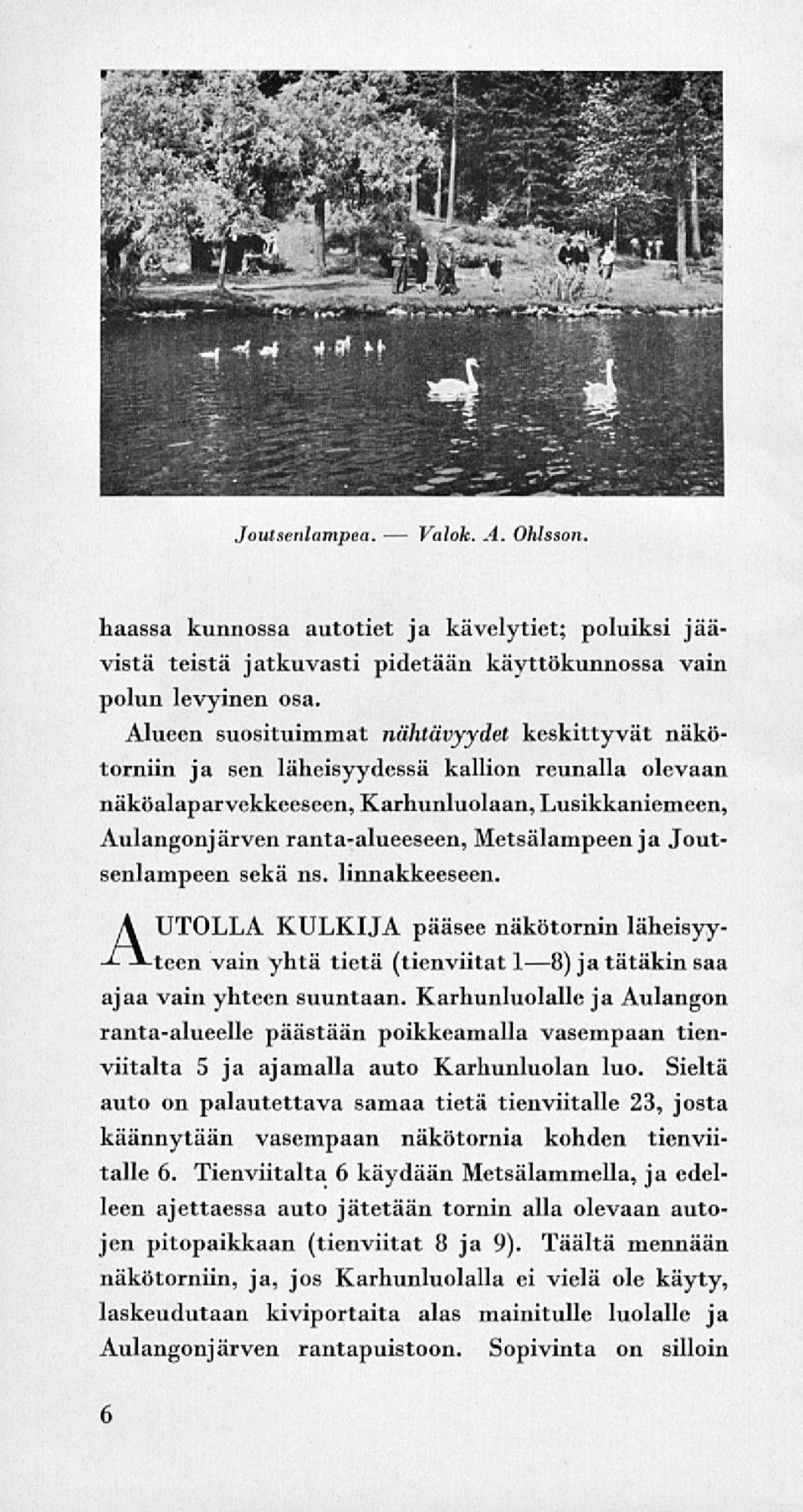 Joutsenlampea. — Valok. A. Ohlsson.

haassa kunnossa autotiet ja kävelytiet; poluiksi jäävistä teistä jatkuvasti pidetään käyttökunnossa vain polun levyinen osa.

Alueen suosituimmat nähtävyydet keskittyvät näkötorniin ja sen läheisyydessä kallion reunalla olevaan näköalaparvekkeeseen, Karhunluolaan, Lusikkaniemeen, Aulangonjärven ranta-alueeseen, Metsälampeen ja Joutsenlampeen sekä ns. linnakkeeseen.

AUTOLLA KULKIJA pääsee näkötornin läheisyyteen vain yhtä tietä (tienviitat 1—8) ja tätäkin saa ajaa vain yhteen suuntaan. Karhunluolalle ja Aulangon ranta-alueelle päästään poikkeamalla vasempaan tienviitalta 5 ja ajamalla auto Karhunluolan luo. Sieltä auto on palautettava samaa tietä tienviitalle 23, josta käännytään vasempaan näkötornia kohden tienviitalle 6. Tienviitalta 6 käydään Metsälammella, ja edelleen ajettaessa auto jätetään tornin alla olevaan autojen pitopaikkaan (tienviitat 8 ja 9). Täältä mennään näkötorniin, ja, jos Karhunluolalla ei vielä ole käyty, laskeudutaan kiviportaita alas mainitulle luolalle ja Aulangonjärven rantapuistoon. Sopivinta on silloin

6